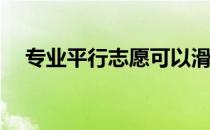 专业平行志愿可以滑